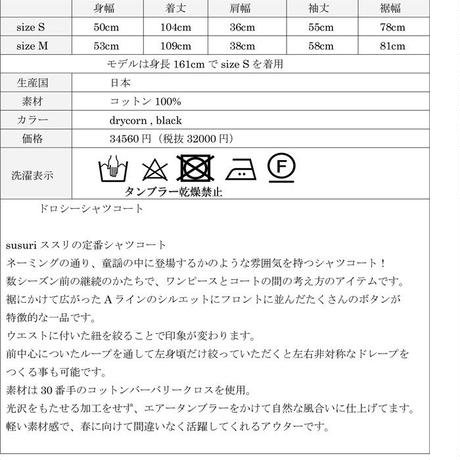 | | 身幅 | 着丈 | 肩幅 | 袖丈 | 裾幅 |
|---|---|---|---|---|---|
| size S | 50cm | 104cm | 36cm | 55cm | 78cm |
| size M | 53cm | 109cm | 38cm | 58cm | 81cm |

モデルは身長 161cm で size S を着用

| 生産国 | 日本 |
|---|---|
| 素材 | コットン 100% |
| カラー | drycorn , black |
| 価格 | 34560 円（税抜 32000 円） |
| 洗濯表示 | F タンブラー乾燥禁止 |

ドロシーシャツコート

susuri ススリの定番シャツコート
ネーミングの通り、童謡の中に登場するかのような雰囲気を持つシャツコート！
数シーズン前の継続のかたちで、ワンピースとコートの間の考え方のアイテムです。
裾にかけて広がった A ラインのシルエットにフロントに並んだたくさんのボタンが特徴的な一品です。
ウエストに付いた紐を絞ることで印象が変わります。
前中心についたループを通して左身頃だけ絞っていただくと左右非対称なドレープをつくる事も可能です。
素材は 30 番手のコットンバーバリークロスを使用。
光沢をもたせる加工をせず、エアータンブラーをかけて自然な風合いに仕上げてます。
軽い素材感で、春に向けて間違いなく活躍してくれるアウターです。